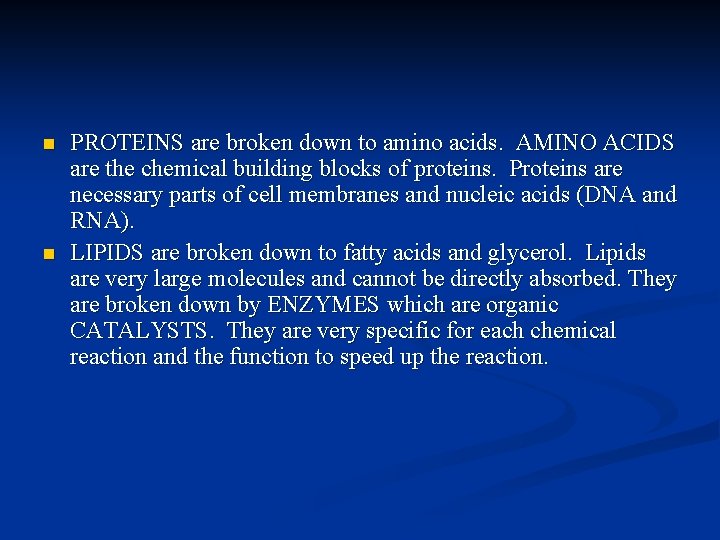 • PROTEINS are broken down to amino acids. AMINO ACIDS are the chemical building blocks of proteins. Proteins are necessary parts of cell membranes and nucleic acids (DNA and RNA).

• LIPIDS are broken down to fatty acids and glycerol. Lipids are very large molecules and cannot be directly absorbed. They are broken down by ENZYMES which are organic CATALYSTS. They are very specific for each chemical reaction and the function to speed up the reaction.